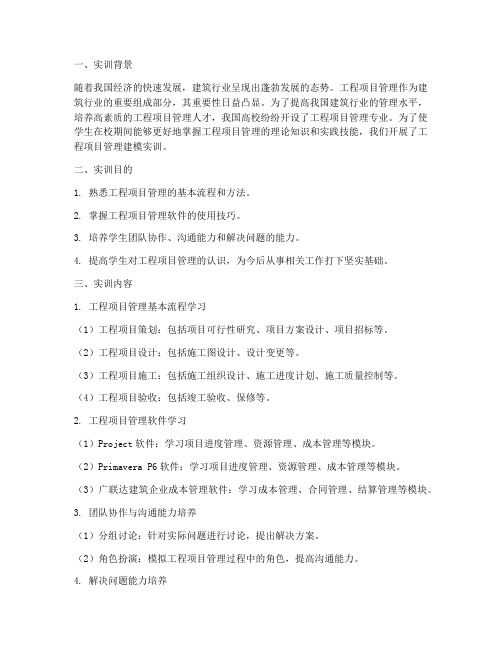 一、实训背景

随着我国经济的快速发展，建筑行业呈现出蓬勃发展的态势。工程项目管理作为建筑行业的重要组成部分，其重要性日益凸显。为了提高我国建筑行业的管理水平，培养高素质的工程项目管理人才，我国高校纷纷开设了工程项目管理专业。为了使学生在校期间能够更好地掌握工程项目管理的理论知识和实践技能，我们开展了工程项目管理建模实训。

二、实训目的

1. 熟悉工程项目管理的基本流程和方法。

2. 掌握工程项目管理软件的使用技巧。

3. 培养学生团队协作、沟通能力和解决问题的能力。

4. 提高学生对工程项目管理的认识，为今后从事相关工作打下坚实基础。

三、实训内容

1. 工程项目管理基本流程学习

（1）工程项目策划：包括项目可行性研究、项目方案设计、项目招标等。

（2）工程项目设计：包括施工图设计、设计变更等。

（3）工程项目施工：包括施工组织设计、施工进度计划、施工质量控制等。

（4）工程项目验收：包括竣工验收、保修等。

2. 工程项目管理软件学习

（1）Project 软件：学习项目进度管理、资源管理、成本管理等模块。

（2）Primavera P6 软件：学习项目进度管理、资源管理、成本管理等模块。

（3）广联达建筑企业成本管理软件：学习成本管理、合同管理、结算管理等模块。

3. 团队协作与沟通能力培养

（1）分组讨论：针对实际问题进行讨论，提出解决方案。

（2）角色扮演：模拟工程项目管理过程中的角色，提高沟通能力。

4. 解决问题能力培养